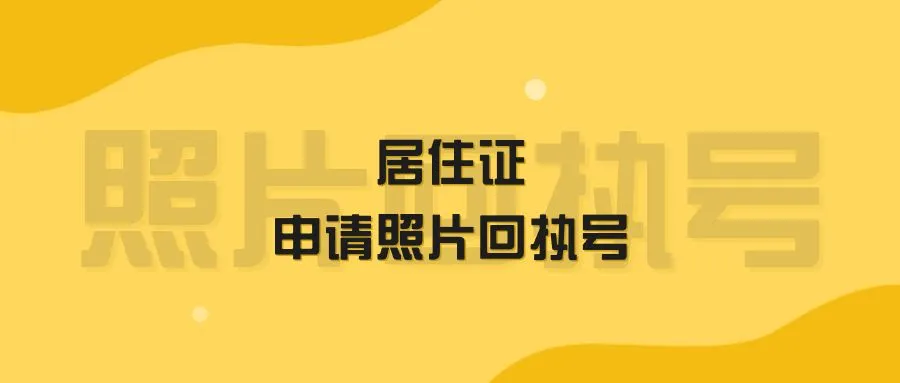 照片回执号

居住证
申请照片回执号